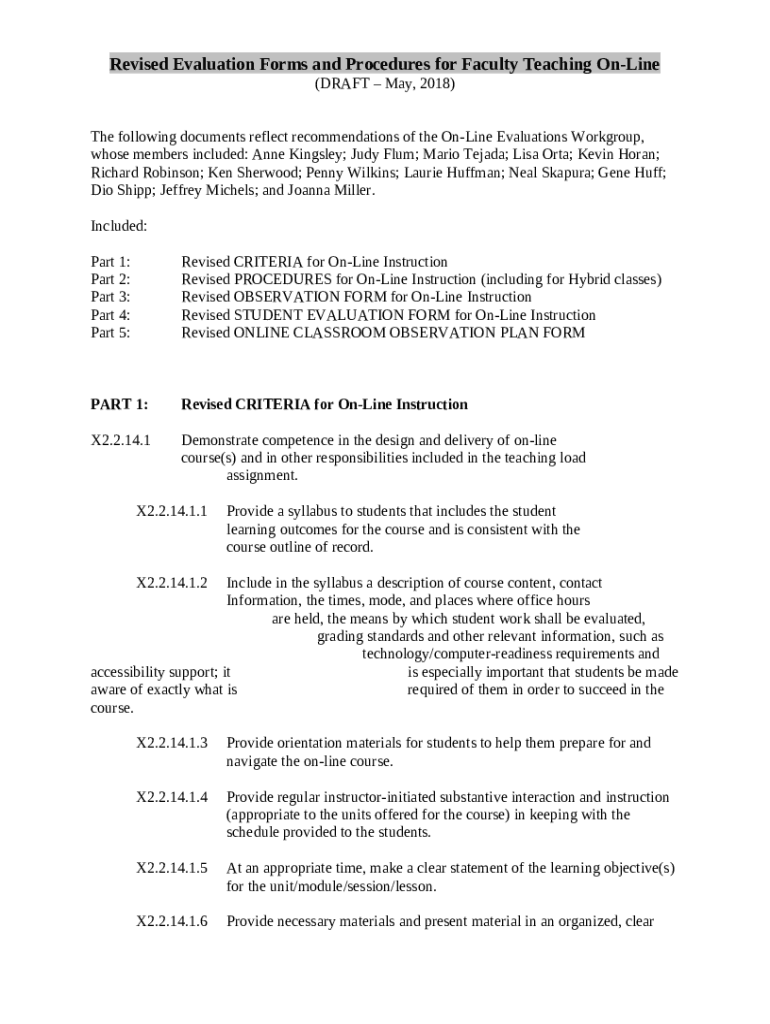 Revised Evaluation Forms and Procedures for Faculty Teaching On-Line
(DRAFT – May, 2018)

The following documents reflect recommendations of the On-Line Evaluations Workgroup, whose members included: Anne Kingsley; Judy Flum; Mario Tejada; Lisa Orta; Kevin Horan; Richard Robinson; Ken Sherwood; Penny Wilkins; Laurie Huffman; Neal Skapura; Gene Huff; Dio Shipp; Jeffrey Michels; and Joanna Miller.

Included:

Part 1: Revised CRITERIA for On-Line Instruction
Part 2: Revised PROCEDURES for On-Line Instruction (including for Hybrid classes)
Part 3: Revised OBSERVATION FORM for On-Line Instruction
Part 4: Revised STUDENT EVALUATION FORM for On-Line Instruction
Part 5: Revised ONLINE CLASSROOM OBSERVATION PLAN FORM

PART 1: Revised CRITERIA for On-Line Instruction

X2.2.14.1 Demonstrate competence in the design and delivery of on-line course(s) and in other responsibilities included in the teaching load assignment.

X2.2.14.1.1 Provide a syllabus to students that includes the student learning outcomes for the course and is consistent with the course outline of record.

X2.2.14.1.2 Include in the syllabus a description of course content, contact Information, the times, mode, and places where office hours are held, the means by which student work shall be evaluated, grading standards and other relevant information, such as technology/computer-readiness requirements and accessibility support; it is especially important that students be made aware of exactly what is required of them in order to succeed in the course.

X2.2.14.1.3 Provide orientation materials for students to help them prepare for and navigate the on-line course.

X2.2.14.1.4 Provide regular instructor-initiated substantive interaction and instruction (appropriate to the units offered for the course) in keeping with the schedule provided to the students.

X2.2.14.1.5 At an appropriate time, make a clear statement of the learning objective(s) for the unit/module/session/lesson.

X2.2.14.1.6 Provide necessary materials and present material in an organized, clear